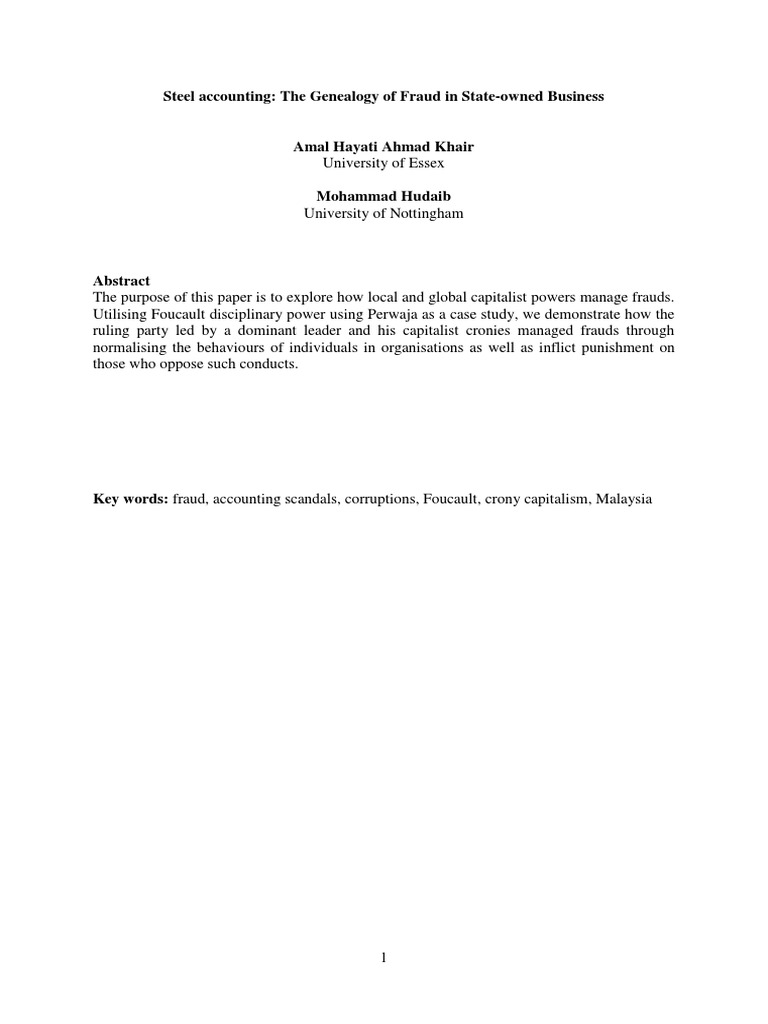 Steel accounting: The Genealogy of Fraud in State-owned Business

Amal Hayati Ahmad Khair
University of Essex

Mohammad Hudaib
University of Nottingham

Abstract
The purpose of this paper is to explore how local and global capitalist powers manage frauds. Utilising Foucault disciplinary power using Perwaja as a case study, we demonstrate how the ruling party led by a dominant leader and his capitalist cronies managed frauds through normalising the behaviours of individuals in organisations as well as inflict punishment on those who oppose such conducts.

Key words: fraud, accounting scandals, corruptions, Foucault, crony capitalism, Malaysia

1